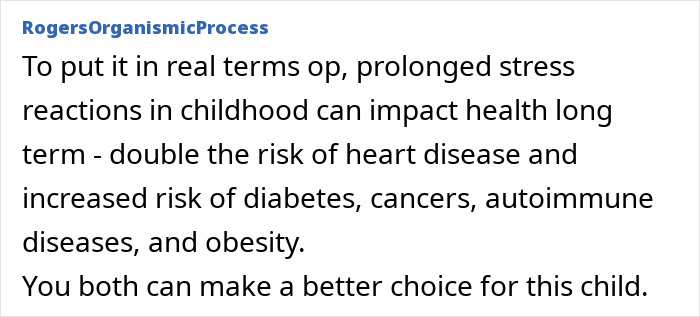 RogersOrganismicProcess

To put it in real terms op, prolonged stress reactions in childhood can impact health long term - double the risk of heart disease and increased risk of diabetes, cancers, autoimmune diseases, and obesity.
You both can make a better choice for this child.